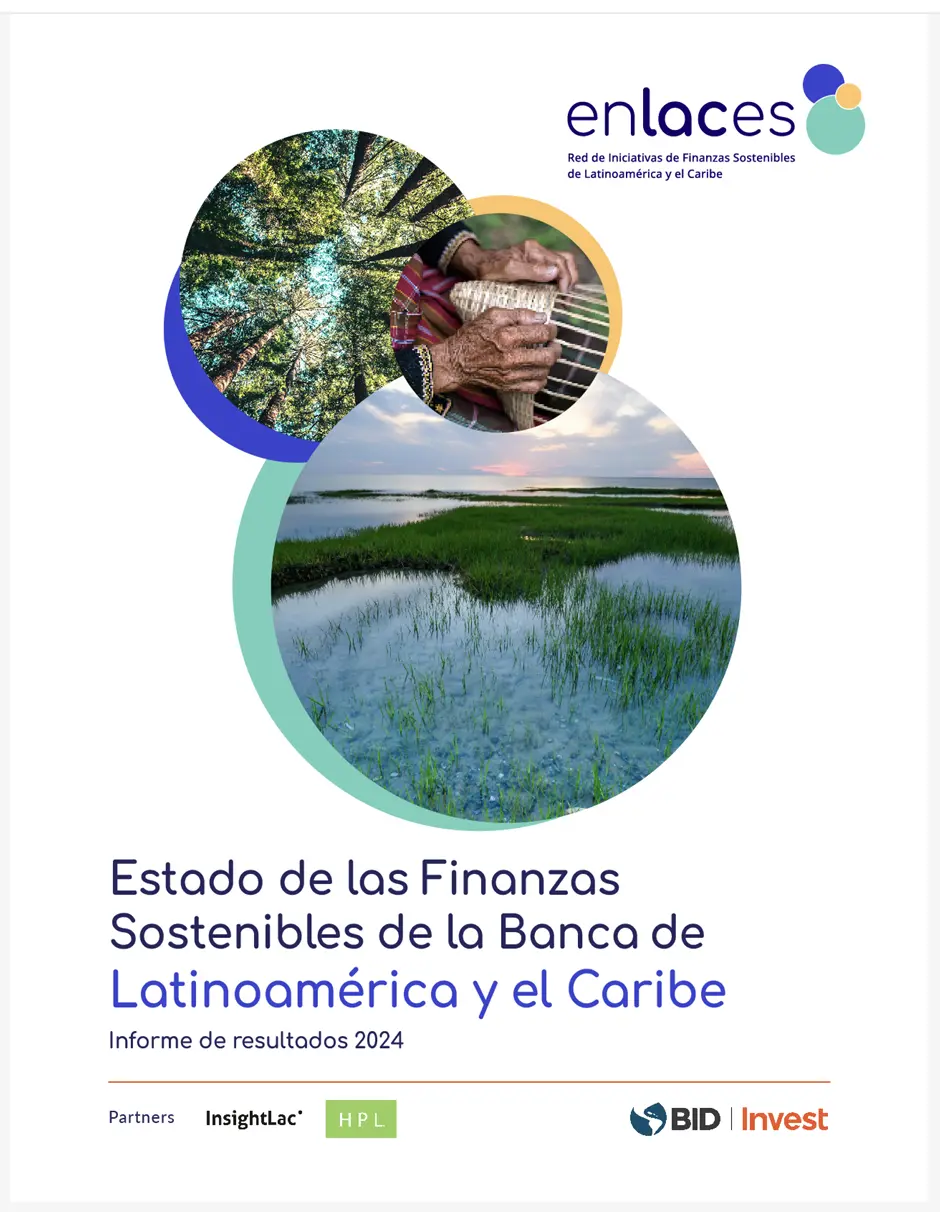 enlaces
Red de Iniciativas de Finanzas Sostenibles de Latinoamérica y el Caribe

Estado de las Finanzas Sostenibles de la Banca de Latinoamérica y el Caribe

Informe de resultados 2024

Partners InsightLac HPL

BID | Invest